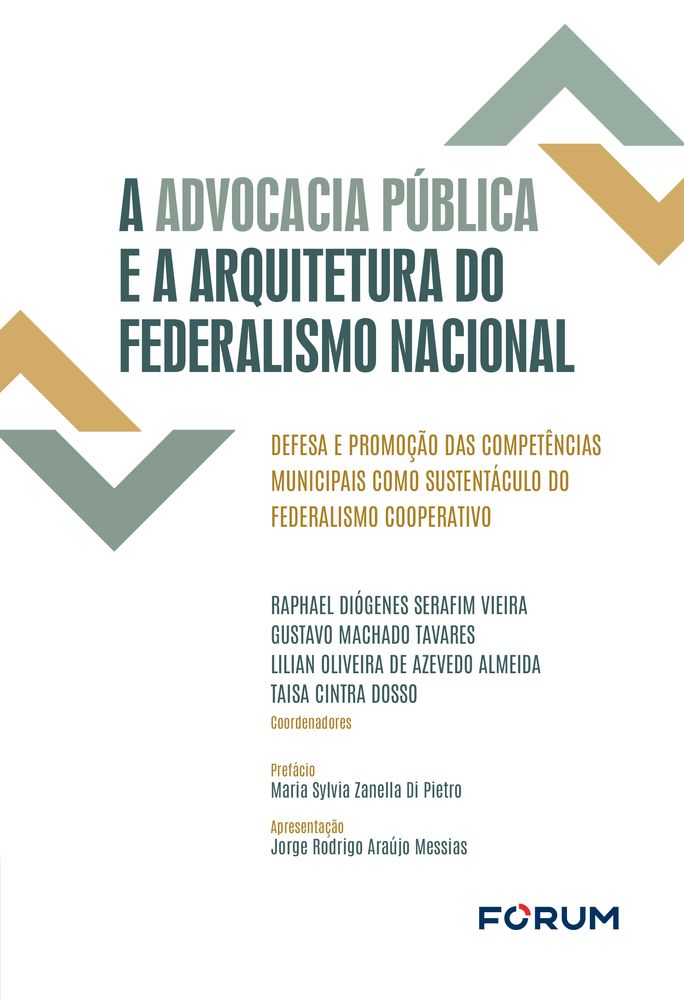 A ADVOCACIA PÚBLICA E A ARQUITETURA DO FEDERALISMO NACIONAL

DEFESA E PROMOÇÃO DAS COMPETÊNCIAS MUNICIPAIS COMO SUSTENTÁCULO DO FEDERALISMO COOPERATIVO

RAPHAEL DIÓGENES SERAFIM VIEIRA
GUSTAVO MACHADO TAVARES
LILIAN OLIVEIRA DE AZEVEDO ALMEIDA
TAISA CINTRA DOSSO
Coordenadores

Prefácio
Maria Sylvia Zanella Di Pietro

Apresentação
Jorge Rodrigo Araújo Messias

FORUM